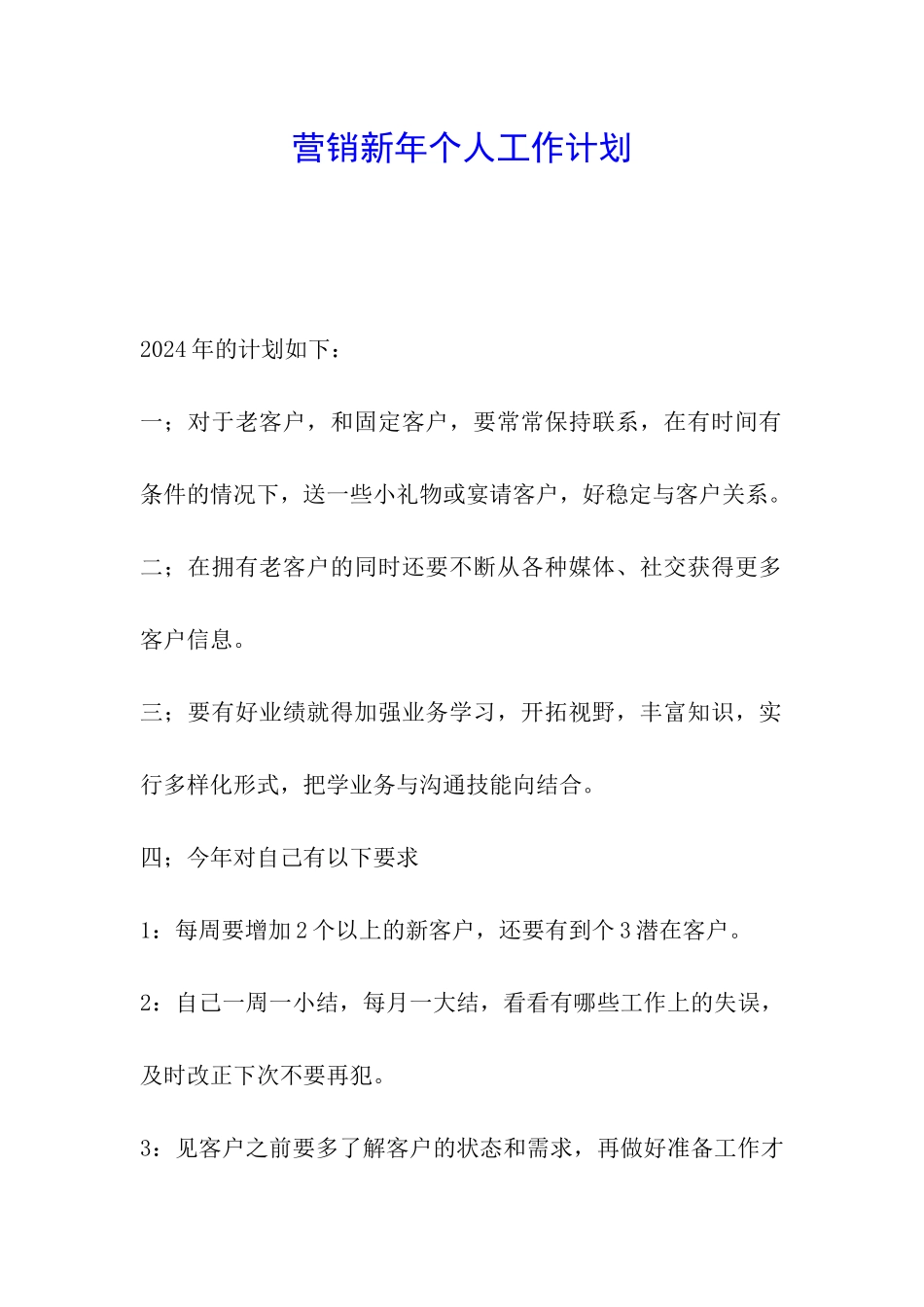 营销新年个人工作计划

2024年的计划如下：

一；对于老客户，和固定客户，要常常保持联系，在有时间有条件的情况下，送一些小礼物或宴请客户，好稳定与客户关系。

二；在拥有老客户的同时还要不断从各种媒体、社交获得更多客户信息。

三；要有好业绩就得加强业务学习，开拓视野，丰富知识，实行多样化形式，把学业务与沟通技能向结合。

四；今年对自己有以下要求

1：每周要增加2个以上的新客户，还要有到个3潜在客户。

2：自己一周一小结，每月一大结，看看有哪些工作上的失误，及时改正下次不要再犯。

3：见客户之前要多了解客户的状态和需求，再做好准备工作才